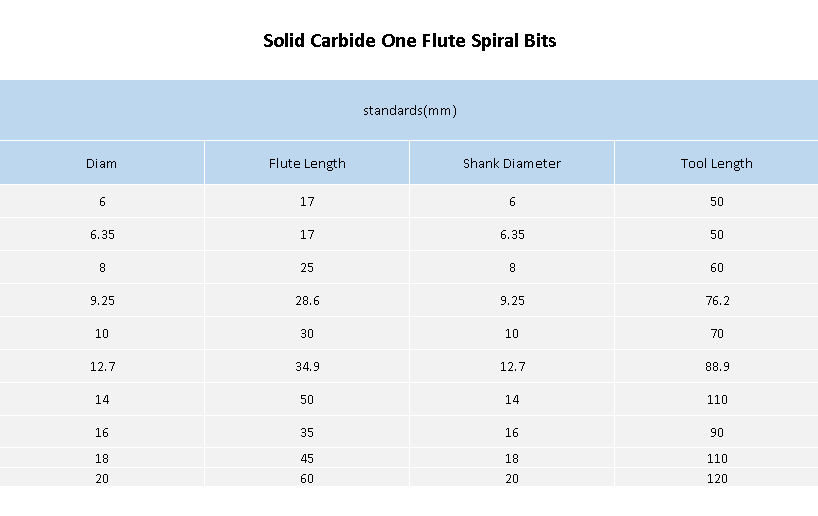 Solid Carbide One Flute Spiral Bits

| standards(mm) | | | |
|---|---|---|---|
| Diam | Flute Length | Shank Diameter | Tool Length |
| 6 | 17 | 6 | 50 |
| 6.35 | 17 | 6.35 | 50 |
| 8 | 25 | 8 | 60 |
| 9.25 | 28.6 | 9.25 | 76.2 |
| 10 | 30 | 10 | 70 |
| 12.7 | 34.9 | 12.7 | 88.9 |
| 14 | 50 | 14 | 110 |
| 16 | 35 | 16 | 90 |
| 18 | 45 | 18 | 110 |
| 20 | 60 | 20 | 120 |